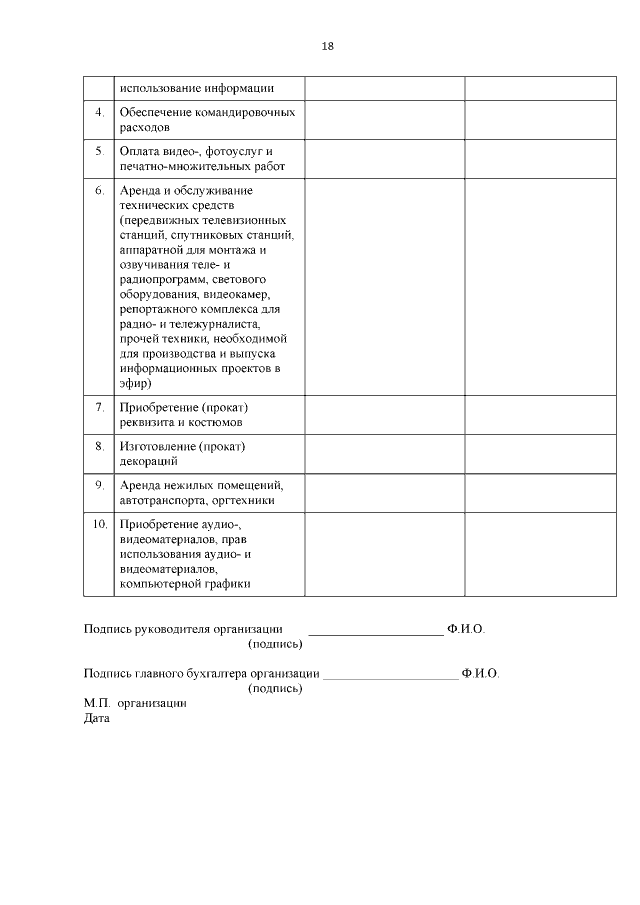 18

|  | использование информации |  |  |
|---|---|---|---|
| 4. | Обеспечение командировочных расходов |  |  |
| 5. | Оплата видео-, фотоуслуг и печатно-множительных работ |  |  |
| 6. | Аренда и обслуживание технических средств (передвижных телевизионных станций, спутниковых станций, аппаратной для монтажа и озвучивания теле- и радиопрограмм, светового оборудования, видеокамер, репортажного комплекса для радио- и тележурналиста, прочей техники, необходимой для производства и выпуска информационных проектов в эфир) |  |  |
| 7. | Приобретение (прокат) реквизита и костюмов |  |  |
| 8. | Изготовление (прокат) декораций |  |  |
| 9. | Аренда нежилых помещений, автотранспорта, оргтехники |  |  |
| 10. | Приобретение аудио-, видеоматериалов, прав использования аудио- и видеоматериалов, компьютерной графики |  |  |

Подпись руководителя организации _____________________ Ф.И.О.
(подпись)

Подпись главного бухгалтера организации _____________________ Ф.И.О.
(подпись)
М.П. организации
Дата